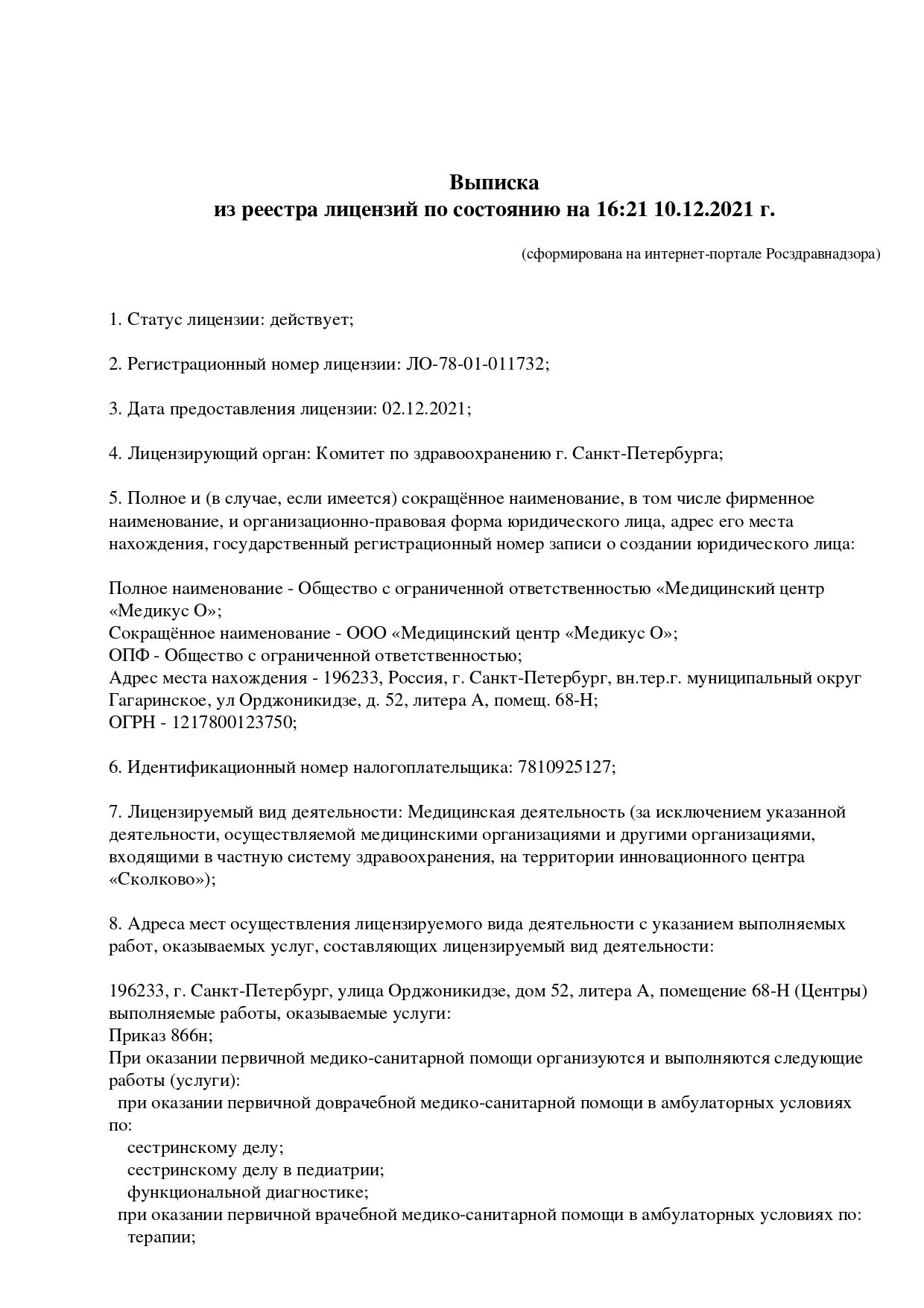 Выписка
из реестра лицензий по состоянию на 16:21 10.12.2021 г.

(сформирована на интернет-портале Росздравнадзора)

1. Статус лицензии: действует;

2. Регистрационный номер лицензии: ЛО-78-01-011732;

3. Дата предоставления лицензии: 02.12.2021;

4. Лицензирующий орган: Комитет по здравоохранению г. Санкт-Петербурга;

5. Полное и (в случае, если имеется) сокращённое наименование, в том числе фирменное наименование, и организационно-правовая форма юридического лица, адрес его места нахождения, государственный регистрационный номер записи о создании юридического лица:

Полное наименование - Общество с ограниченной ответственностью «Медицинский центр «Медикус О»;
Сокращённое наименование - ООО «Медицинский центр «Медикус О»;
ОПФ - Общество с ограниченной ответственностью;
Адрес места нахождения - 196233, Россия, г. Санкт-Петербург, вн.тер.г. муниципальный округ Гагаринское, ул Орджоникидзе, д. 52, литера А, помещ. 68-Н;
ОГРН - 1217800123750;

6. Идентификационный номер налогоплательщика: 7810925127;

7. Лицензируемый вид деятельности: Медицинская деятельность (за исключением указанной деятельности, осуществляемой медицинскими организациями и другими организациями, входящими в частную систему здравоохранения, на территории инновационного центра «Сколково»);

8. Адреса мест осуществления лицензируемого вида деятельности с указанием выполняемых работ, оказываемых услуг, составляющих лицензируемый вид деятельности:

196233, г. Санкт-Петербург, улица Орджоникидзе, дом 52, литера А, помещение 68-Н (Центры)
выполняемые работы, оказываемые услуги:
Приказ 866н;
При оказании первичной медико-санитарной помощи организуются и выполняются следующие работы (услуги):
при оказании первичной доврачебной медико-санитарной помощи в амбулаторных условиях по:
сестринскому делу;
сестринскому делу в педиатрии;
функциональной диагностике;
при оказании первичной врачебной медико-санитарной помощи в амбулаторных условиях по:
терапии;